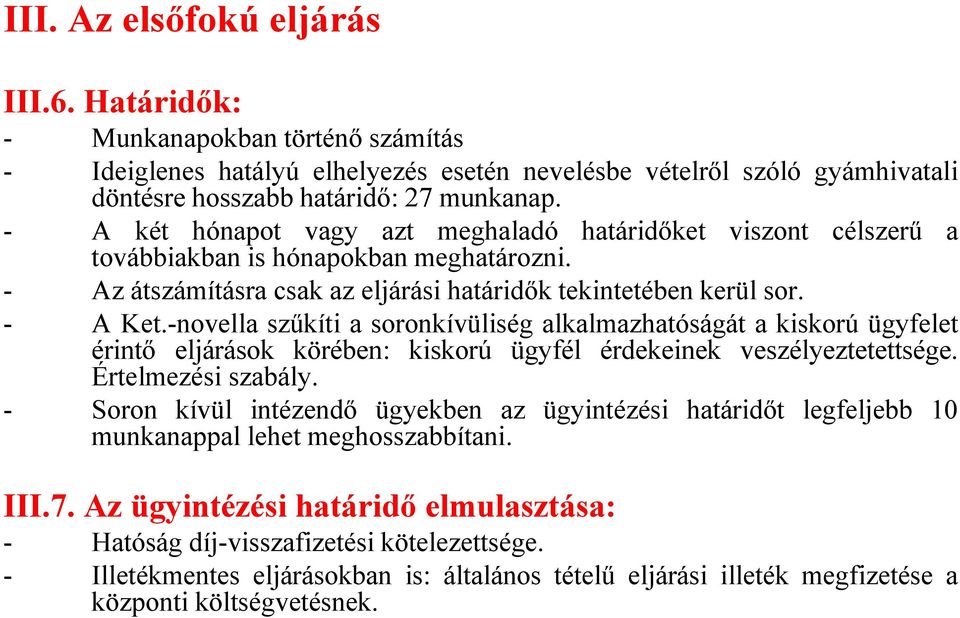 III. Az elsőfokú eljárás

III.6. Határidők:

- Munkanapokban történő számítás
- Ideiglenes hatályú elhelyezés esetén nevelésbe vételről szóló gyámhivatali döntésre hosszabb határidő: 27 munkanap.
- A két hónapot vagy azt meghaladó határidőket viszont célszerű a továbbiakban is hónapokban meghatározni.
- Az átszámításra csak az eljárási határidők tekintetében kerül sor.
- A Ket.-novella szűkíti a soronkívüliség alkalmazhatóságát a kiskorú ügyfelet érintő eljárások körében: kiskorú ügyfél érdekeinek veszélyeztetettsége. Értelmezési szabály.
- Soron kívül intézendő ügyekben az ügyintézési határidőt legfeljebb 10 munkanappal lehet meghosszabbítani.

III.7. Az ügyintézési határidő elmulasztása:

- Hatóság díj-visszafizetési kötelezettsége.
- Illetékmentes eljárásokban is: általános tételű eljárási illeték megfizetése a központi költségvetésnek.